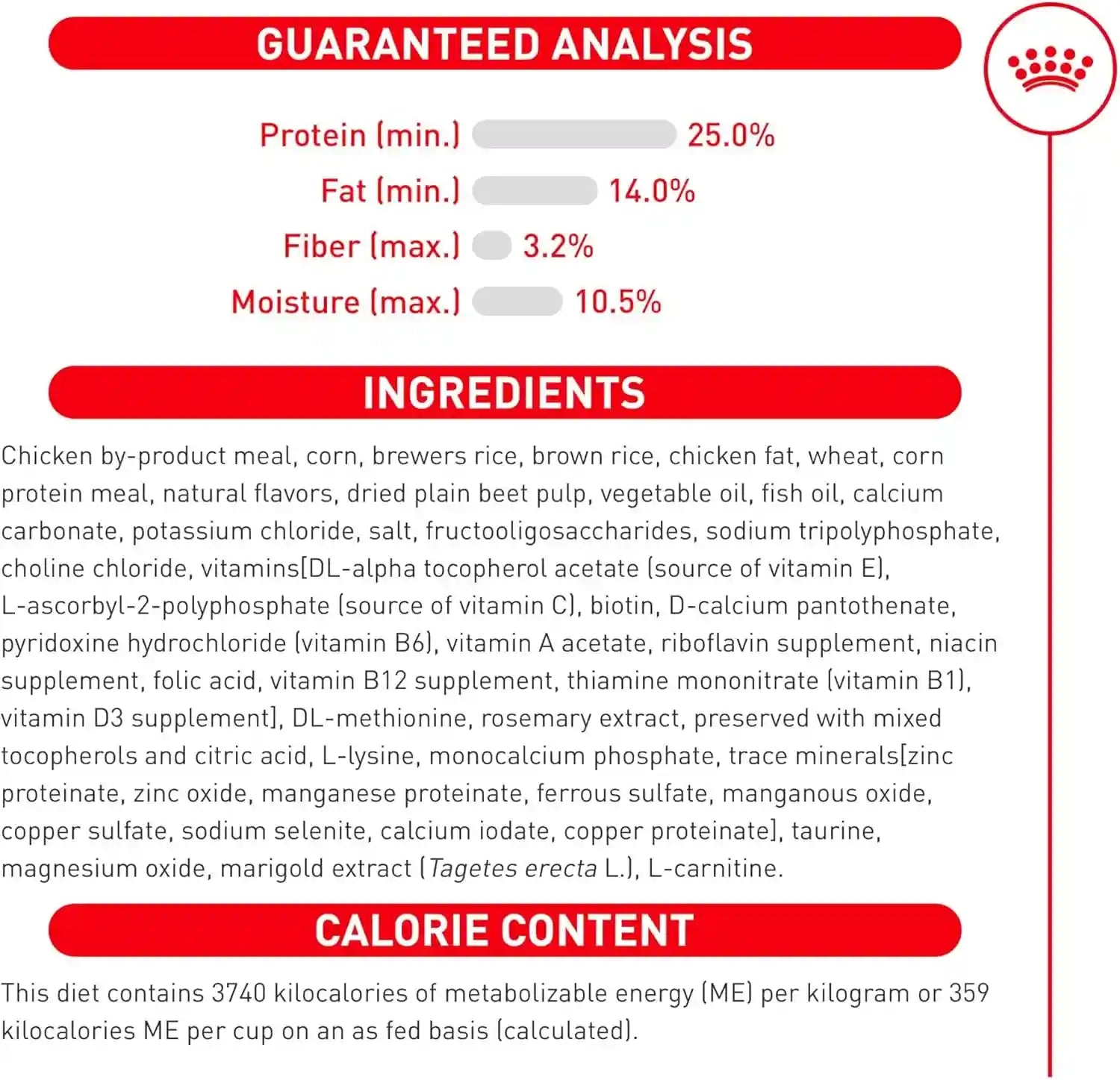 GUARANTEED ANALYSIS

Protein (min.) 25.0%
Fat (min.) 14.0%
Fiber (max.) 3.2%
Moisture (max.) 10.5%

INGREDIENTS

Chicken by-product meal, corn, brewers rice, brown rice, chicken fat, wheat, corn protein meal, natural flavors, dried plain beet pulp, vegetable oil, fish oil, calcium carbonate, potassium chloride, salt, fructooligosaccharides, sodium tripolyphosphate, choline chloride, vitamins[DL-alpha tocopherol acetate (source of vitamin E), L-ascorbyl-2-polyphosphate (source of vitamin C), biotin, D-calcium pantothenate, pyridoxine hydrochloride (vitamin B6), vitamin A acetate, riboflavin supplement, niacin supplement, folic acid, vitamin B12 supplement, thiamine mononitrate (vitamin B1), vitamin D3 supplement], DL-methionine, rosemary extract, preserved with mixed tocopherols and citric acid, L-lysine, monocalcium phosphate, trace minerals[zinc proteinate, zinc oxide, manganese proteinate, ferrous sulfate, manganous oxide, copper sulfate, sodium selenite, calcium iodate, copper proteinate], taurine, magnesium oxide, marigold extract (Tagetes erecta L.), L-carnitine.

CALORIE CONTENT

This diet contains 3740 kilocalories of metabolizable energy (ME) per kilogram or 359 kilocalories ME per cup on an as fed basis (calculated).